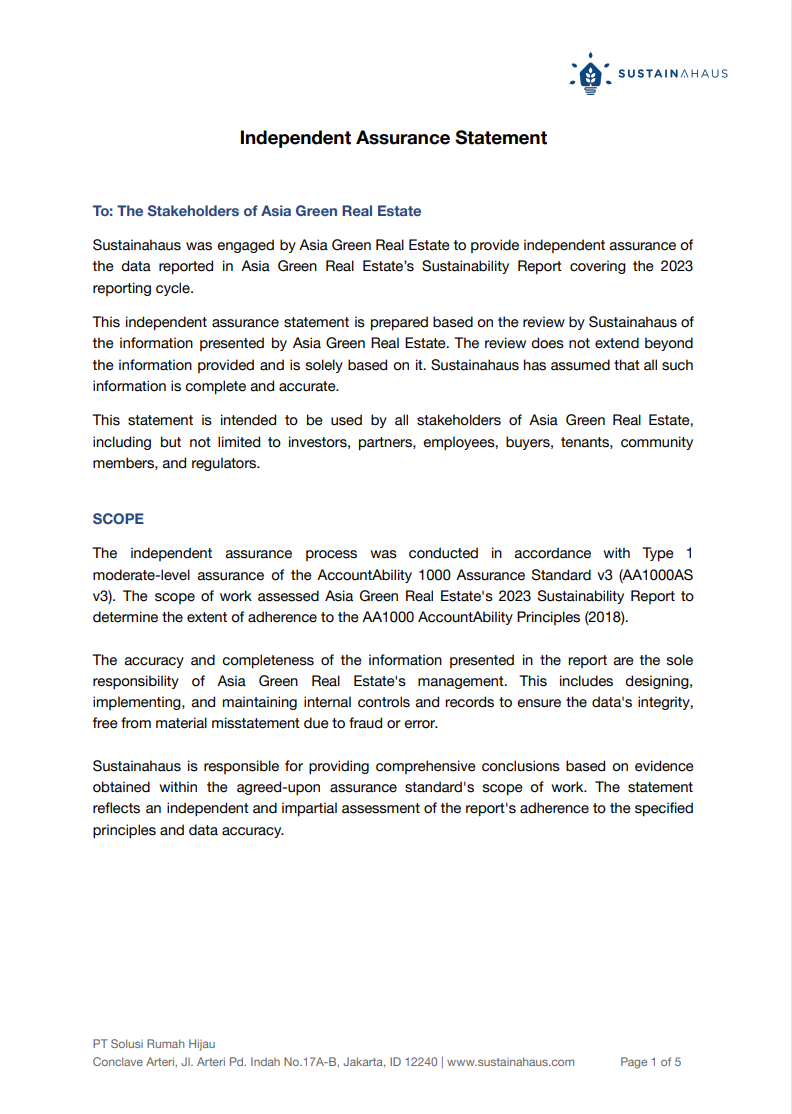 SUSTAINAHAUS

Independent Assurance Statement

To: The Stakeholders of Asia Green Real Estate

Sustainahaus was engaged by Asia Green Real Estate to provide independent assurance of the data reported in Asia Green Real Estate's Sustainability Report covering the 2023 reporting cycle.

This independent assurance statement is prepared based on the review by Sustainahaus of the information presented by Asia Green Real Estate. The review does not extend beyond the information provided and is solely based on it. Sustainahaus has assumed that all such information is complete and accurate.

This statement is intended to be used by all stakeholders of Asia Green Real Estate, including but not limited to investors, partners, employees, buyers, tenants, community members, and regulators.

SCOPE

The independent assurance process was conducted in accordance with Type 1 moderate-level assurance of the AccountAbility 1000 Assurance Standard v3 (AA1000AS v3). The scope of work assessed Asia Green Real Estate's 2023 Sustainability Report to determine the extent of adherence to the AA1000 AccountAbility Principles (2018).

The accuracy and completeness of the information presented in the report are the sole responsibility of Asia Green Real Estate's management. This includes designing, implementing, and maintaining internal controls and records to ensure the data's integrity, free from material misstatement due to fraud or error.

Sustainahaus is responsible for providing comprehensive conclusions based on evidence obtained within the agreed-upon assurance standard's scope of work. The statement reflects an independent and impartial assessment of the report's adherence to the specified principles and data accuracy.

PT Solusi Rumah Hijau
Conclave Arteri, Jl. Arteri Pd. Indah No.17A-B, Jakarta, ID 12240 | www.sustainahaus.com Page 1 of 5